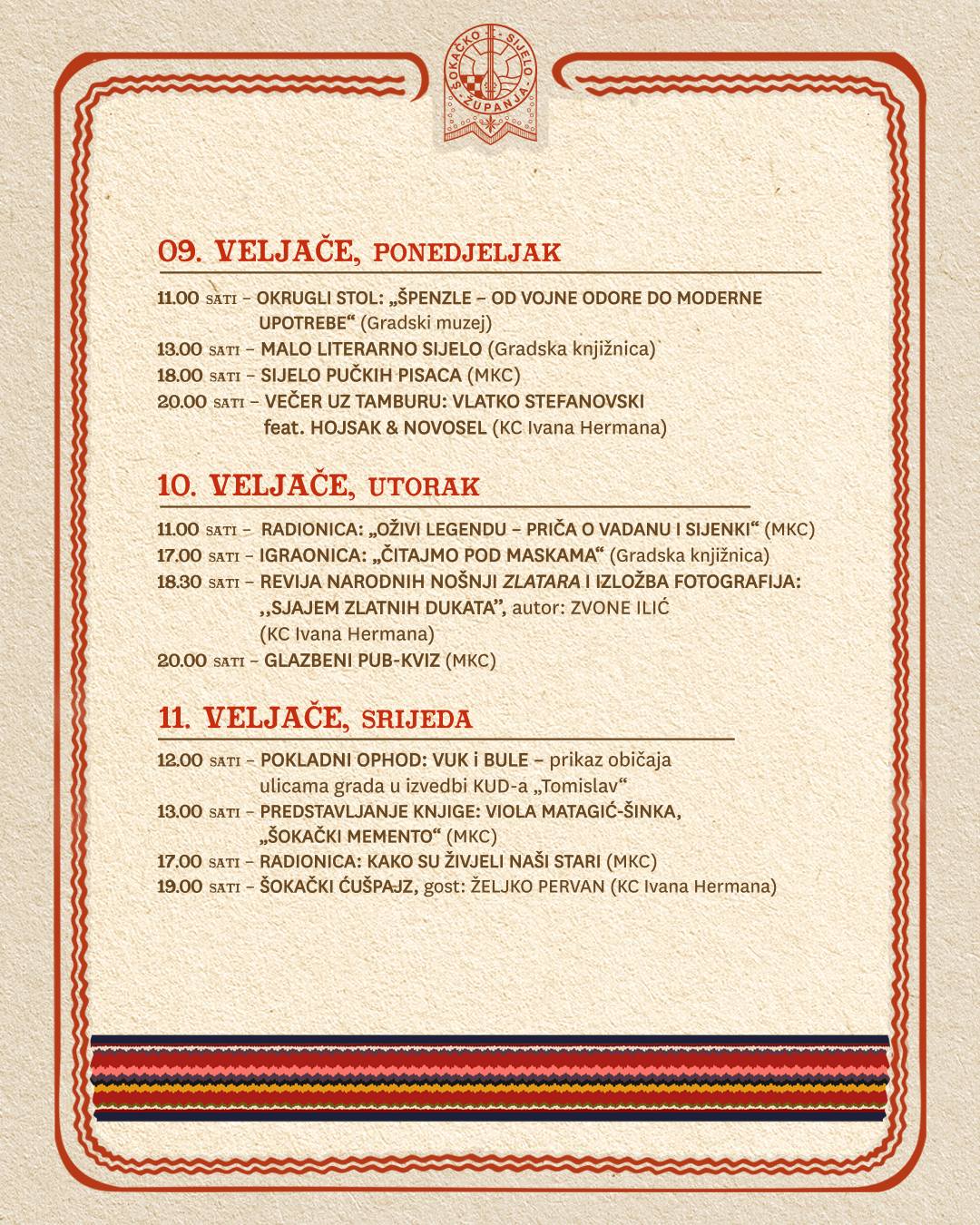 ŠOKAČKO SIJELO ŽUPANJA

09. VELJAČE, PONEDJELJAK

11.00 SATI – OKRUGLI STOL: „ŠPENZLE – OD VOJNE ODORE DO MODERNE UPOTREBE“ (Gradski muzej)
13.00 SATI – MALO LITERARNO SIJELO (Gradska knjižnica)
18.00 SATI – SIJELO PUČKIH PISACA (MKC)
20.00 SATI – VEČER UZ TAMBURU: VLATKO STEFANOVSKI feat. HOJSAK & NOVOSEL (KC Ivana Hermana)

10. VELJAČE, UTORAK

11.00 SATI – RADIONICA: „OŽIVI LEGENDU – PRIČA O VADANU I SIJENKI“ (MKC)
17.00 SATI – IGRAONICA: „ČITAJMO POD MASKAMA“ (Gradska knjižnica)
18.30 SATI – REVIJA NARODNIH NOŠNJI ZLATARA I IZLOŽBA FOTOGRAFIJA: ,,SJAJEM ZLATNIH DUKATA”, autor: ZVONE ILIĆ (KC Ivana Hermana)
20.00 SATI – GLAZBENI PUB-KVIZ (MKC)

11. VELJAČE, SRIJEDA

12.00 SATI – POKLADNI OPHOD: VUK i BULE – prikaz običaja ulicama grada u izvedbi KUD-a „Tomislav“
13.00 SATI – PREDSTAVLJANJE KNJIGE: VIOLA MATAGIĆ-ŠINKA, „ŠOKAČKI MEMENTO“ (MKC)
17.00 SATI – RADIONICA: KAKO SU ŽIVJELI NAŠI STARI (MKC)
19.00 SATI – ŠOKAČKI ĆUŠPAJZ, gost: ŽELJKO PERVAN (KC Ivana Hermana)